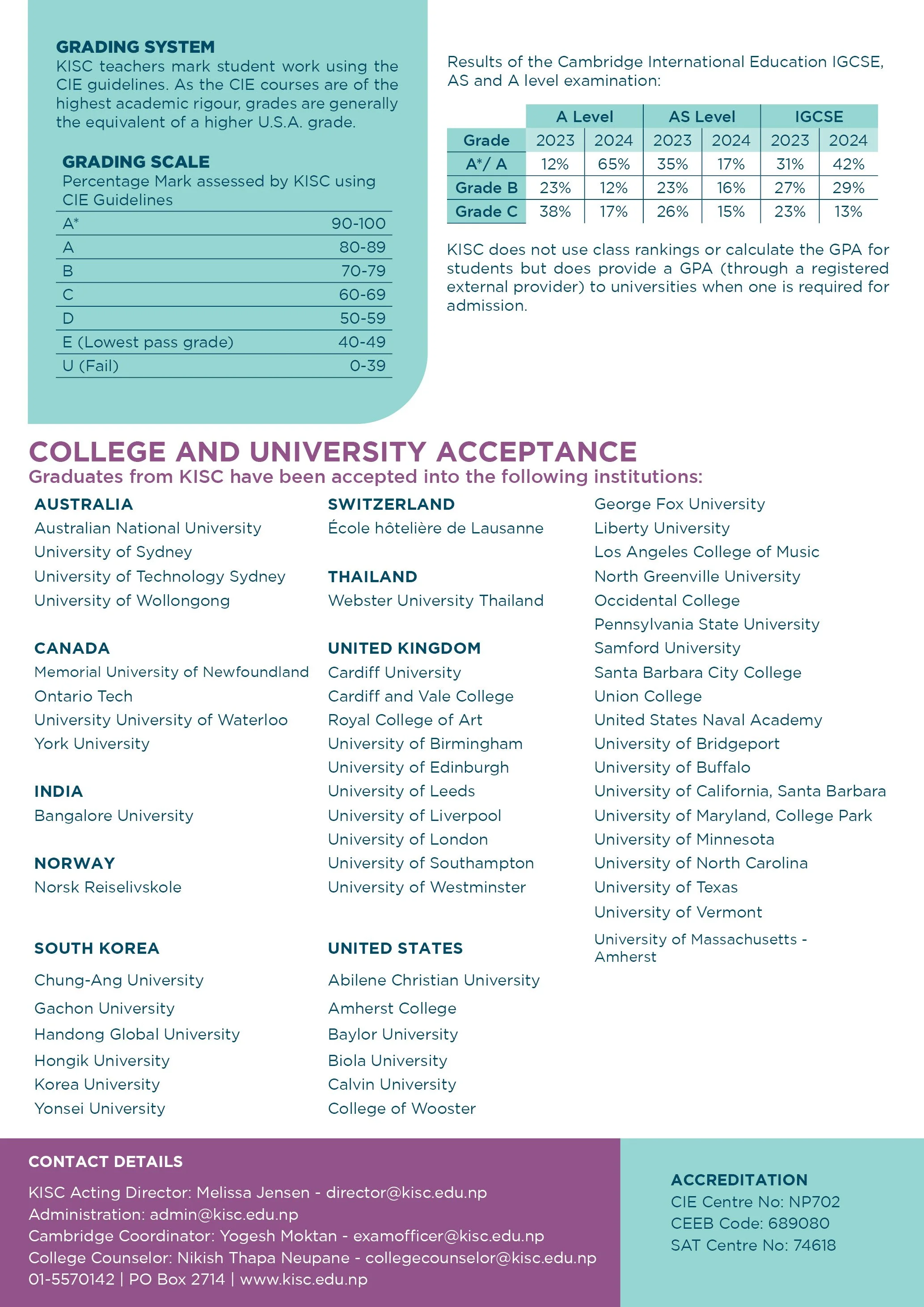 GRADING SYSTEM
KISC teachers mark student work using the CIE guidelines. As the CIE courses are of the highest academic rigour, grades are generally the equivalent of a higher U.S.A. grade.

GRADING SCALE
Percentage Mark assessed by KISC using CIE Guidelines

| | |
|---|---|
| A* | 90-100 |
| A | 80-89 |
| B | 70-79 |
| C | 60-69 |
| D | 50-59 |
| E (Lowest pass grade) | 40-49 |
| U (Fail) | 0-39 |

Results of the Cambridge International Education IGCSE, AS and A level examination:

| | A Level | | AS Level | | IGCSE | |
|---|---|---|---|---|---|---|
| Grade | 2023 | 2024 | 2023 | 2024 | 2023 | 2024 |
| A*/ A | 12% | 65% | 35% | 17% | 31% | 42% |
| Grade B | 23% | 12% | 23% | 16% | 27% | 29% |
| Grade C | 38% | 17% | 26% | 15% | 23% | 13% |

KISC does not use class rankings or calculate the GPA for students but does provide a GPA (through a registered external provider) to universities when one is required for admission.

COLLEGE AND UNIVERSITY ACCEPTANCE
Graduates from KISC have been accepted into the following institutions:

AUSTRALIA
Australian National University
University of Sydney
University of Technology Sydney
University of Wollongong

CANADA
Memorial University of Newfoundland
Ontario Tech
University University of Waterloo
York University

INDIA
Bangalore University

NORWAY
Norsk Reiselivskole

SOUTH KOREA
Chung-Ang University
Gachon University
Handong Global University
Hongik University
Korea University
Yonsei University

SWITZERLAND
École hôtelière de Lausanne

THAILAND
Webster University Thailand

UNITED KINGDOM
Cardiff University
Cardiff and Vale College
Royal College of Art
University of Birmingham
University of Edinburgh
University of Leeds
University of Liverpool
University of London
University of Southampton
University of Westminster

UNITED STATES
Abilene Christian University
Amherst College
Baylor University
Biola University
Calvin University
College of Wooster
George Fox University
Liberty University
Los Angeles College of Music
North Greenville University
Occidental College
Pennsylvania State University
Samford University
Santa Barbara City College
Union College
United States Naval Academy
University of Bridgeport
University of Buffalo
University of California, Santa Barbara
University of Maryland, College Park
University of Minnesota
University of North Carolina
University of Texas
University of Vermont
University of Massachusetts - Amherst

CONTACT DETAILS
KISC Acting Director: Melissa Jensen - director@kisc.edu.np
Administration: admin@kisc.edu.np
Cambridge Coordinator: Yogesh Moktan - examofficer@kisc.edu.np
College Counselor: Nikish Thapa Neupane - collegecounselor@kisc.edu.np
01-5570142 | PO Box 2714 | www.kisc.edu.np

ACCREDITATION
CIE Centre No: NP702
CEEB Code: 689080
SAT Centre No: 74618